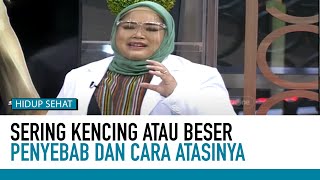 HIDUP SEHAT

SERING KENCING ATAU BESER
PENYEBAB DAN CARA ATASINYA